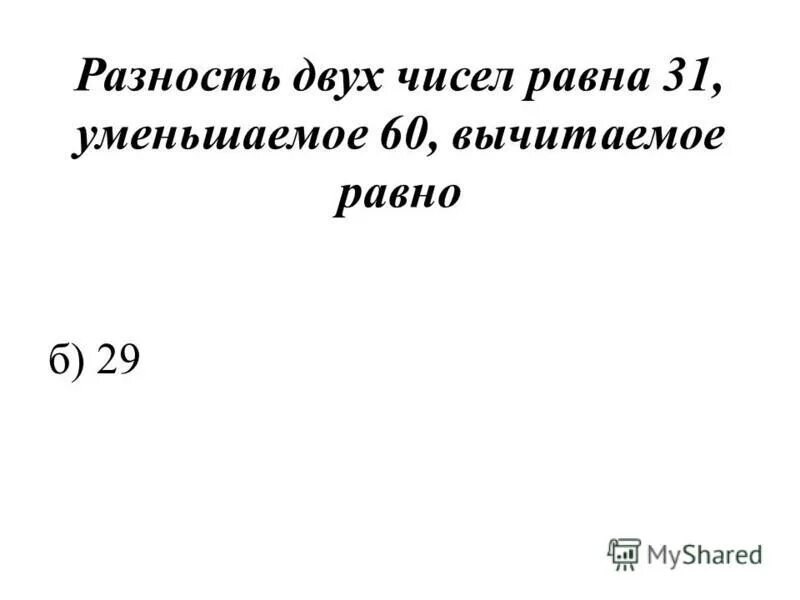 Разность двух чисел равна 31, уменьшаемое 60, вычитаемое равно

б) 29

MyShared